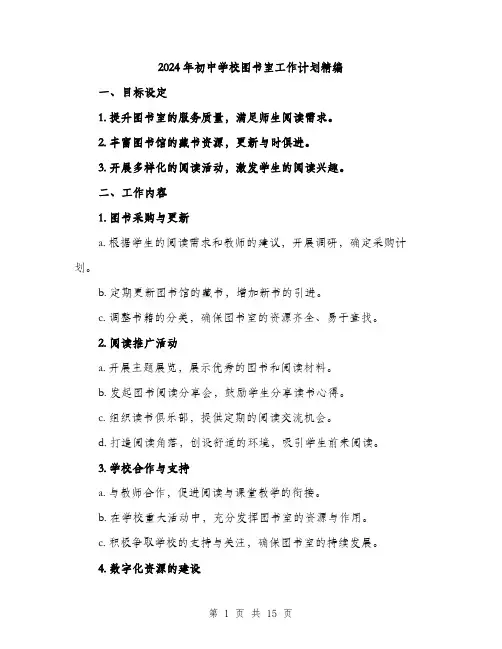 2024年初中学校图书室工作计划精编

一、目标设定

1. 提升图书室的服务质量，满足师生阅读需求。

2. 丰富图书馆的藏书资源，更新与时俱进。

3. 开展多样化的阅读活动，激发学生的阅读兴趣。

二、工作内容

1. 图书采购与更新

a. 根据学生的阅读需求和教师的建议，开展调研，确定采购计划。

b. 定期更新图书馆的藏书，增加新书的引进。

c. 调整书籍的分类，确保图书室的资源齐全、易于查找。

2. 阅读推广活动

a. 开展主题展览，展示优秀的图书和阅读材料。

b. 发起图书阅读分享会，鼓励学生分享读书心得。

c. 组织读书俱乐部，提供定期的阅读交流机会。

d. 打造阅读角落，创设舒适的环境，吸引学生前来阅读。

3. 学校合作与支持

a. 与教师合作，促进阅读与课堂教学的衔接。

b. 在学校重大活动中，充分发挥图书室的资源与作用。

c. 积极争取学校的支持与关注，确保图书室的持续发展。

4. 数字化资源的建设

第 1 页 共 15 页